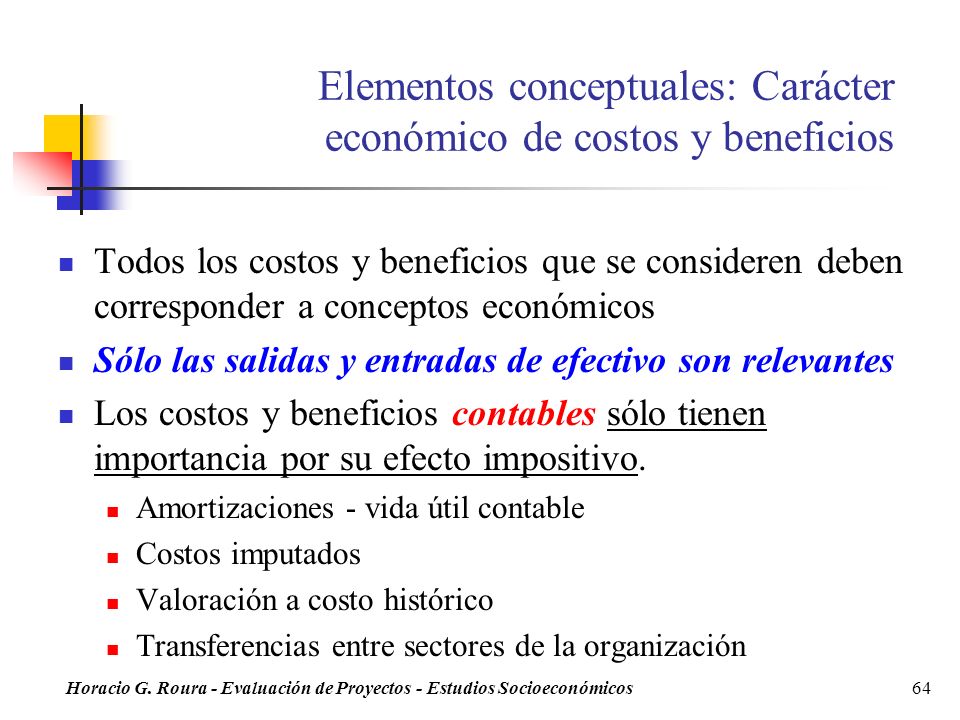 Elementos conceptuales: Carácter económico de costos y beneficios

Todos los costos y beneficios que se consideren deben corresponder a conceptos económicos

Sólo las salidas y entradas de efectivo son relevantes

Los costos y beneficios contables sólo tienen importancia por su efecto impositivo.

Amortizaciones - vida útil contable

Costos imputados

Valoración a costo histórico

Transferencias entre sectores de la organización

Horacio G. Roura - Evaluación de Proyectos - Estudios Socioeconómicos

64